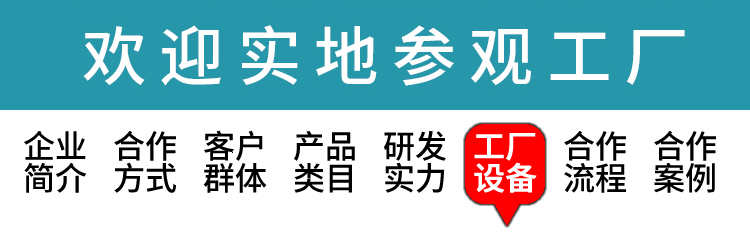 欢迎实地参观工厂

企业简介　合作方式　客户群体　产品类目　研发实力　工厂设备　合作流程　合作案例